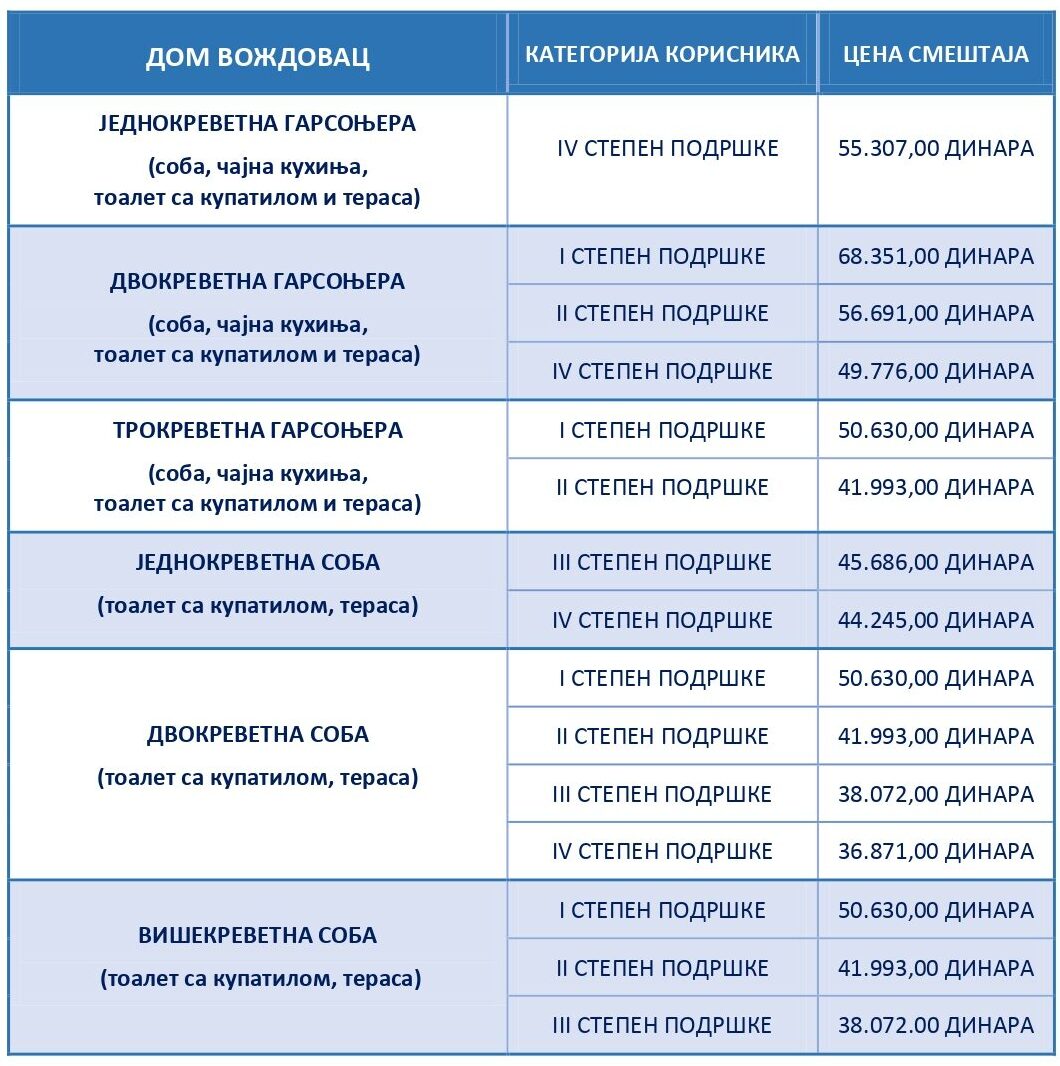 | ДОМ ВОЖДОВАЦ | КАТЕГОРИЈА КОРИСНИКА | ЦЕНА СМЕШТАЈА |
|---|---|---|
| ЈЕДНОКРЕВЕТНА ГАРСОЊЕРА (соба, чајна кухиња, тоалет са купатилом и тераса) | IV СТЕПЕН ПОДРШКЕ | 55.307,00 ДИНАРА |
| ДВОКРЕВЕТНА ГАРСОЊЕРА (соба, чајна кухиња, тоалет са купатилом и тераса) | I СТЕПЕН ПОДРШКЕ | 68.351,00 ДИНАРА |
| | II СТЕПЕН ПОДРШКЕ | 56.691,00 ДИНАРА |
| | IV СТЕПЕН ПОДРШКЕ | 49.776,00 ДИНАРА |
| ТРОКРЕВЕТНА ГАРСОЊЕРА (соба, чајна кухиња, тоалет са купатилом и тераса) | I СТЕПЕН ПОДРШКЕ | 50.630,00 ДИНАРА |
| | II СТЕПЕН ПОДРШКЕ | 41.993,00 ДИНАРА |
| ЈЕДНОКРЕВЕТНА СОБА (тоалет са купатилом, тераса) | III СТЕПЕН ПОДРШКЕ | 45.686,00 ДИНАРА |
| | IV СТЕПЕН ПОДРШКЕ | 44.245,00 ДИНАРА |
| ДВОКРЕВЕТНА СОБА (тоалет са купатилом, тераса) | I СТЕПЕН ПОДРШКЕ | 50.630,00 ДИНАРА |
| | II СТЕПЕН ПОДРШКЕ | 41.993,00 ДИНАРА |
| | III СТЕПЕН ПОДРШКЕ | 38.072,00 ДИНАРА |
| | IV СТЕПЕН ПОДРШКЕ | 36.871,00 ДИНАРА |
| ВИШЕКРЕВЕТНА СОБА (тоалет са купатилом, тераса) | I СТЕПЕН ПОДРШКЕ | 50.630,00 ДИНАРА |
| | II СТЕПЕН ПОДРШКЕ | 41.993,00 ДИНАРА |
| | III СТЕПЕН ПОДРШКЕ | 38.072.00 ДИНАРА |